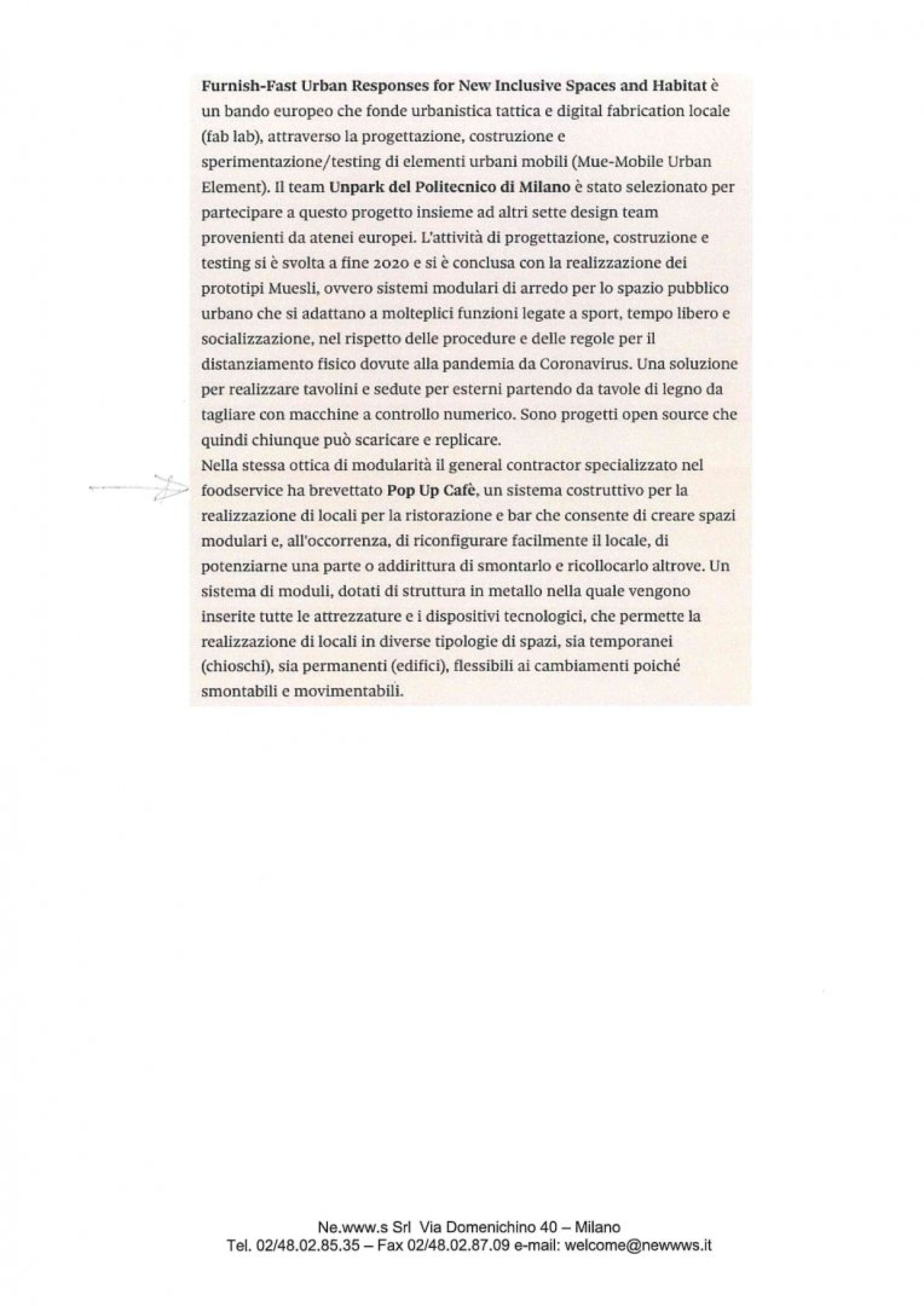 Furnish-Fast Urban Responses for New Inclusive Spaces and Habitat è un bando europeo che fonde urbanistica tattica e digital fabrication locale (fab lab), attraverso la progettazione, costruzione e sperimentazione/testing di elementi urbani mobili (Mue-Mobile Urban Element). Il team Unpark del Politecnico di Milano è stato selezionato per partecipare a questo progetto insieme ad altri sette design team provenienti da atenei europei. L'attività di progettazione, costruzione e testing si è svolta a fine 2020 e si è conclusa con la realizzazione dei prototipi Muesli, ovvero sistemi modulari di arredo per lo spazio pubblico urbano che si adattano a molteplici funzioni legate a sport, tempo libero e socializzazione, nel rispetto delle procedure e delle regole per il distanziamento fisico dovute alla pandemia da Coronavirus. Una soluzione per realizzare tavolini e sedute per esterni partendo da tavole di legno da tagliare con macchine a controllo numerico. Sono progetti open source che quindi chiunque può scaricare e replicare.
Nella stessa ottica di modularità il general contractor specializzato nel foodservice ha brevettato Pop Up Cafè, un sistema costruttivo per la realizzazione di locali per la ristorazione e bar che consente di creare spazi modulari e, all'occorrenza, di riconfigurare facilmente il locale, di potenziarne una parte o addirittura di smontarlo e ricollocarlo altrove. Un sistema di moduli, dotati di struttura in metallo nella quale vengono inserite tutte le attrezzature e i dispositivi tecnologici, che permette la realizzazione di locali in diverse tipologie di spazi, sia temporanei (chioschi), sia permanenti (edifici), flessibili ai cambiamenti poiché smontabili e movimentabili.

Ne.www.s Srl Via Domenichino 40 – Milano
Tel. 02/48.02.85.35 – Fax 02/48.02.87.09 e-mail: welcome@newwws.it